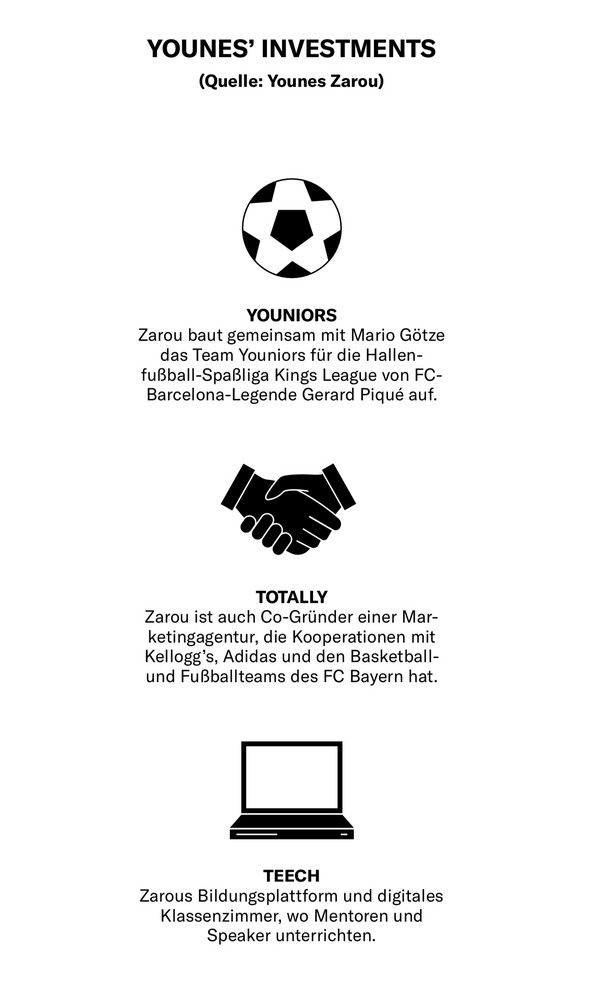 YOUNES' INVESTMENTS
(Quelle: Younes Zarou)

YOUNIORS
Zarou baut gemeinsam mit Mario Götze das Team Youniors für die Hallenfußball-Spaßliga Kings League von FC-Barcelona-Legende Gerard Piqué auf.

TOTALLY
Zarou ist auch Co-Gründer einer Marketingagentur, die Kooperationen mit Kellogg's, Adidas und den Basketball- und Fußballteams des FC Bayern hat.

TEECH
Zarous Bildungsplattform und digitales Klassenzimmer, wo Mentoren und Speaker unterrichten.